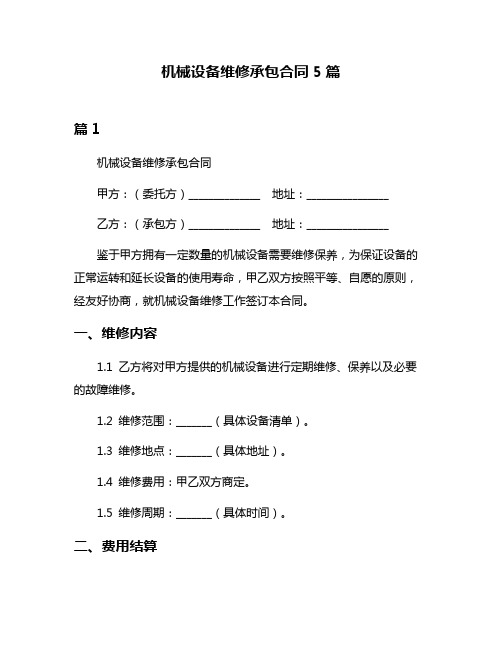 机械设备维修承包合同 5 篇

篇 1

机械设备维修承包合同

甲方：（委托方）______________ 地址：________________

乙方：（承包方）______________ 地址：________________

鉴于甲方拥有一定数量的机械设备需要维修保养，为保证设备的正常运转和延长设备的使用寿命，甲乙双方按照平等、自愿的原则，经友好协商，就机械设备维修工作签订本合同。

一、维修内容

1.1 乙方将对甲方提供的机械设备进行定期维修、保养以及必要的故障维修。

1.2 维修范围：_______（具体设备清单）。

1.3 维修地点：_______（具体地址）。

1.4 维修费用：甲乙双方商定。

1.5 维修周期：_______（具体时间）。

二、费用结算